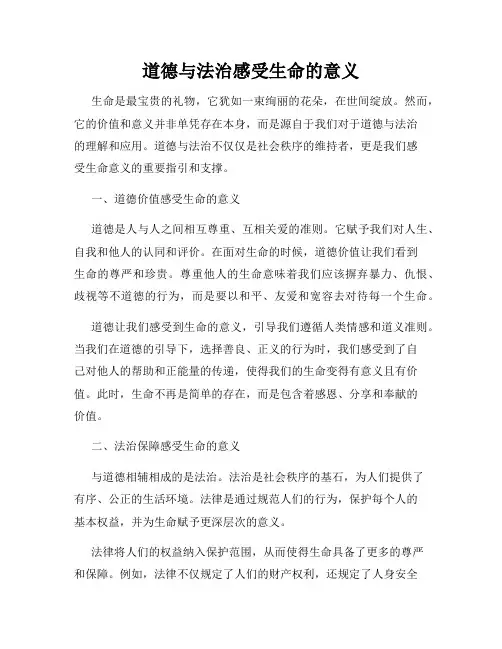 道德与法治感受生命的意义

生命是最宝贵的礼物，它犹如一束绚丽的花朵，在世间绽放。然而，它的价值和意义并非单凭存在本身，而是源自于我们对于道德与法治的理解和应用。道德与法治不仅仅是社会秩序的维持者，更是我们感受生命意义的重要指引和支撑。

一、道德价值感受生命的意义

道德是人与人之间相互尊重、互相关爱的准则。它赋予我们对人生、自我和他人的认同和评价。在面对生命的时候，道德价值让我们看到生命的尊严和珍贵。尊重他人的生命意味着我们应该摒弃暴力、仇恨、歧视等不道德的行为，而是要以和平、友爱和宽容去对待每一个生命。

道德让我们感受到生命的意义，引导我们遵循人类情感和道义准则。当我们在道德的引导下，选择善良、正义的行为时，我们感受到了自己对他人的帮助和正能量的传递，使得我们的生命变得有意义且有价值。此时，生命不再是简单的存在，而是包含着感恩、分享和奉献的价值。

二、法治保障感受生命的意义

与道德相辅相成的是法治。法治是社会秩序的基石，为人们提供了有序、公正的生活环境。法律是通过规范人们的行为，保护每个人的基本权益，并为生命赋予更深层次的意义。

法律将人们的权益纳入保护范围，从而使得生命具备了更多的尊严和保障。例如，法律不仅规定了人们的财产权利，还规定了人身安全